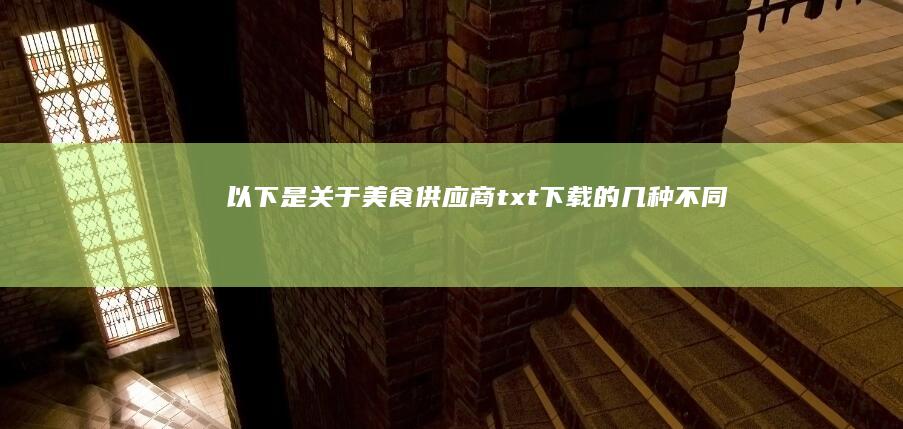 以下是关于美食供应商txt下载的几种不同